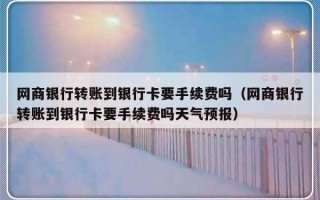 网商银行转账到银行卡要手续费吗（网商银行转账到银行卡要手续费吗天气预报）